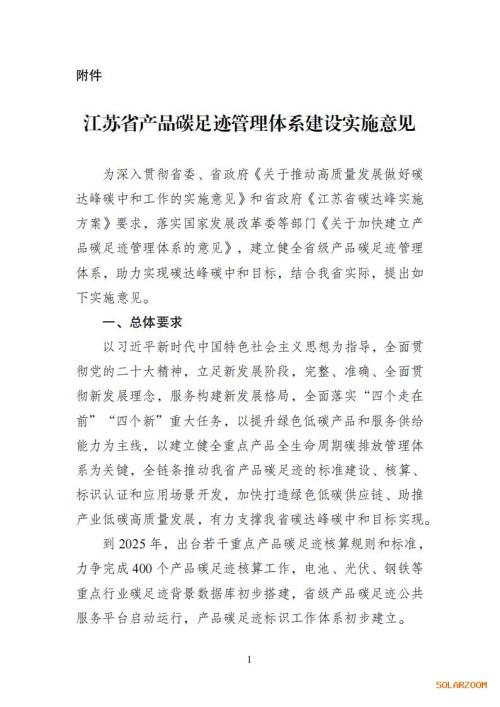 附件

江苏省产品碳足迹管理体系建设实施意见

为深入贯彻省委、省政府《关于推动高质量发展做好碳达峰碳中和工作的实施意见》和省政府《江苏省碳达峰实施方案》要求，落实国家发展改革委等部门《关于加快建立产品碳足迹管理体系的意见》，建立健全省级产品碳足迹管理体系，助力实现碳达峰碳中和目标，结合我省实际，提出如下实施意见。

一、总体要求

以习近平新时代中国特色社会主义思想为指导，全面贯彻党的二十大精神，立足新发展阶段，完整、准确、全面贯彻新发展理念，服务构建新发展格局，全面落实“四个走在前”“四个新”重大任务，以提升绿色低碳产品和服务供给能力为主线，以建立健全重点产品全生命周期碳排放管理体系为关键，全链条推动我省产品碳足迹的标准建设、核算、标识认证和应用场景开发，加快打造绿色低碳供应链、助推产业低碳高质量发展，有力支撑我省碳达峰碳中和目标实现。

到 2025 年，出台若干重点产品碳足迹核算规则和标准，力争完成 400 个产品碳足迹核算工作，电池、光伏、钢铁等重点行业碳足迹背景数据库初步搭建，省级产品碳足迹公共服务平台启动运行，产品碳足迹标识工作体系初步建立。

1

SOLARZOOM